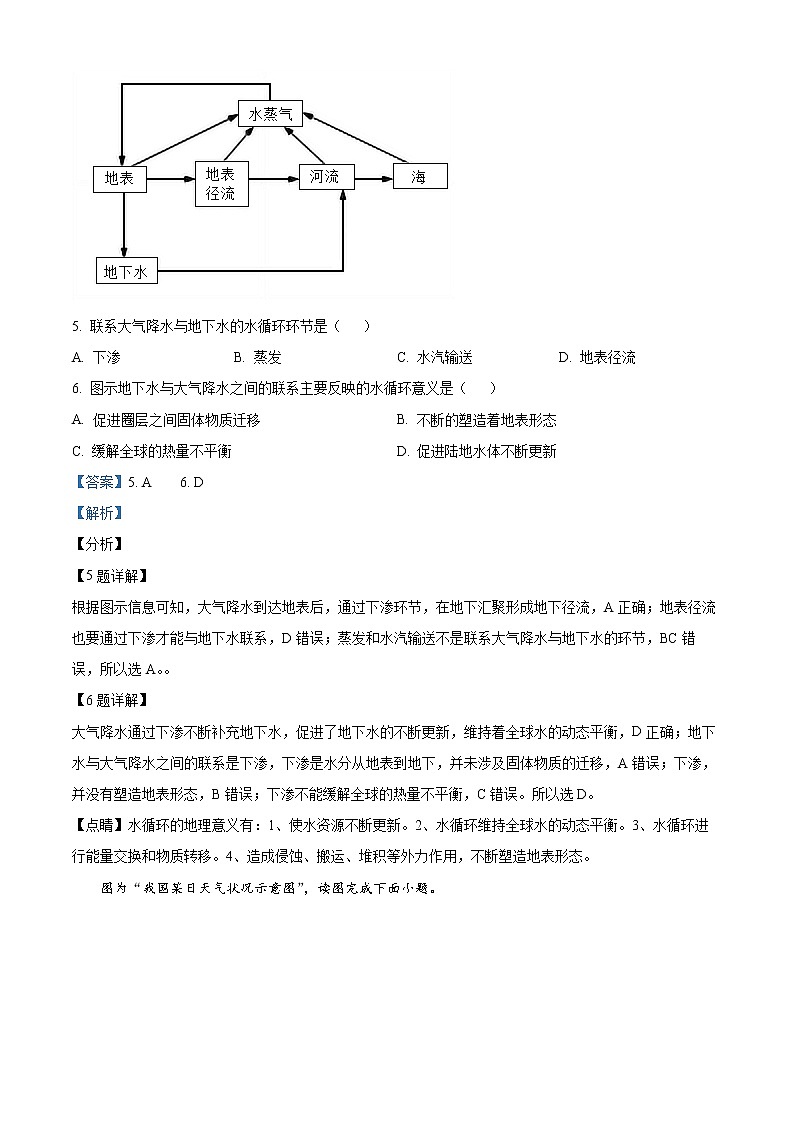 水蒸气

地表

地表径流

河流

海

地下水

5. 联系大气降水与地下水的水循环环节是（　　）

A. 下渗　　B. 蒸发　　C. 水汽输送　　D. 地表径流

6. 图示地下水与大气降水之间的联系主要反映的水循环意义是（　　）

A. 促进圈层之间固体物质迁移　　B. 不断的塑造着地表形态

C. 缓解全球的热量不平衡　　D. 促进陆地水体不断更新

【答案】5. A　　6. D

【解析】

【分析】

【5题详解】

根据图示信息可知，大气降水到达地表后，通过下渗环节，在地下汇聚形成地下径流，A正确；地表径流也要通过下渗才能与地下水联系，D错误；蒸发和水汽输送不是联系大气降水与地下水的环节，BC错误，所以选A。。

【6题详解】

大气降水通过下渗不断补充地下水，促进了地下水的不断更新，维持着全球水的动态平衡，D正确；地下水与大气降水之间的联系是下渗，下渗是水分从地表到地下，并未涉及固体物质的迁移，A错误；下渗，并没有塑造地表形态，B错误；下渗不能缓解全球的热量不平衡，C错误。所以选D。

【点睛】水循环的地理意义有：1、使水资源不断更新。2、水循环维持全球水的动态平衡。3、水循环进行能量交换和物质转移。4、造成侵蚀、搬运、堆积等外力作用，不断塑造地表形态。

图为“我国某日天气状况示意图”，读图完成下面小题。